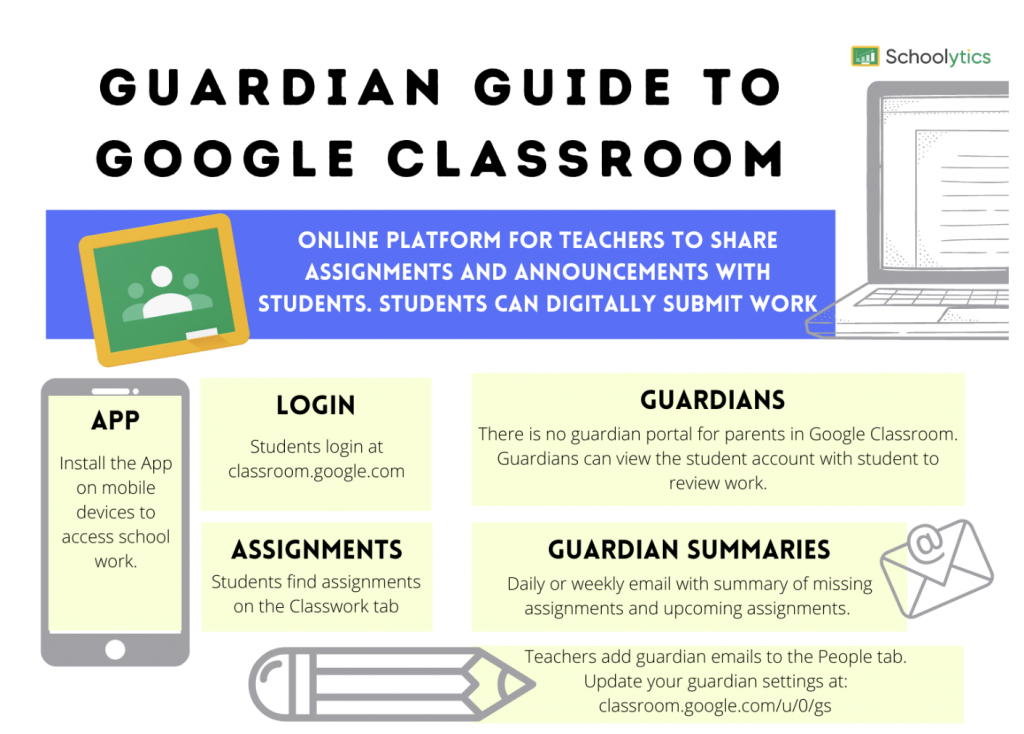 Schoolytics

GUARDIAN GUIDE TO GOOGLE CLASSROOM

ONLINE PLATFORM FOR TEACHERS TO SHARE ASSIGNMENTS AND ANNOUNCEMENTS WITH STUDENTS. STUDENTS CAN DIGITALLY SUBMIT WORK

APP

Install the App on mobile devices to access school work.

LOGIN

Students login at classroom.google.com

ASSIGNMENTS

Students find assignments on the Classwork tab

GUARDIANS

There is no guardian portal for parents in Google Classroom. Guardians can view the student account with student to review work.

GUARDIAN SUMMARIES

Daily or weekly email with summary of missing assignments and upcoming assignments.

Teachers add guardian emails to the People tab. Update your guardian settings at: classroom.google.com/u/0/gs